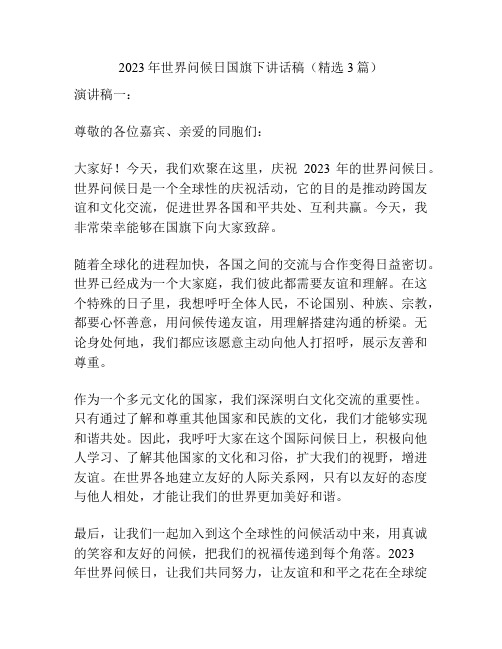 2023 年世界问候日国旗下讲话稿（精选 3 篇）

演讲稿一：

尊敬的各位嘉宾、亲爱的同胞们：

大家好！今天，我们欢聚在这里，庆祝 2023 年的世界问候日。世界问候日是一个全球性的庆祝活动，它的目的是推动跨国友谊和文化交流，促进世界各国和平共处、互利共赢。今天，我非常荣幸能够在国旗下向大家致辞。

随着全球化的进程加快，各国之间的交流与合作变得日益密切。世界已经成为一个大家庭，我们彼此都需要友谊和理解。在这个特殊的日子里，我想呼吁全体人民，不论国别、种族、宗教，都要心怀善意，用问候传递友谊，用理解搭建沟通的桥梁。无论身处何地，我们都应该愿意主动向他人打招呼，展示友善和尊重。

作为一个多元文化的国家，我们深深明白文化交流的重要性。只有通过了解和尊重其他国家和民族的文化，我们才能够实现和谐共处。因此，我呼吁大家在这个国际问候日上，积极向他人学习、了解其他国家的文化和习俗，扩大我们的视野，增进友谊。在世界各地建立友好的人际关系网，只有以友好的态度与他人相处，才能让我们的世界更加美好和谐。

最后，让我们一起加入到这个全球性的问候活动中来，用真诚的笑容和友好的问候，把我们的祝福传递到每个角落。2023 年世界问候日，让我们共同努力，让友谊和和平之花在全球绽